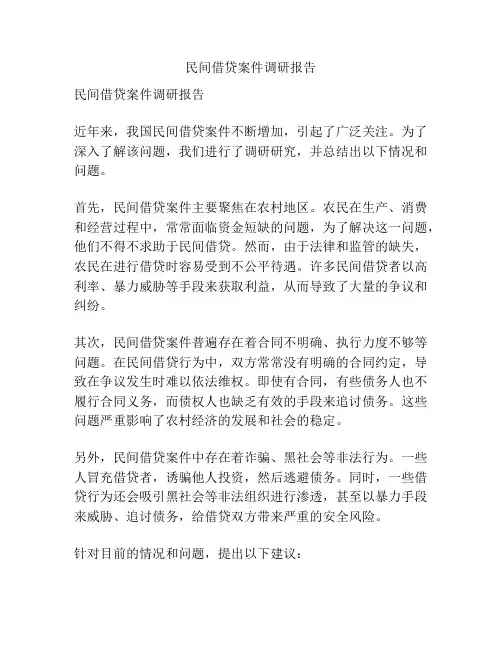 民间借贷案件调研报告

民间借贷案件调研报告

近年来，我国民间借贷案件不断增加，引起了广泛关注。为了深入了解该问题，我们进行了调研研究，并总结出以下情况和问题。

首先，民间借贷案件主要聚焦在农村地区。农民在生产、消费和经营过程中，常常面临资金短缺的问题，为了解决这一问题，他们不得不求助于民间借贷。然而，由于法律和监管的缺失，农民在进行借贷时容易受到不公平待遇。许多民间借贷者以高利率、暴力威胁等手段来获取利益，从而导致了大量的争议和纠纷。

其次，民间借贷案件普遍存在着合同不明确、执行力度不够等问题。在民间借贷行为中，双方常常没有明确的合同约定，导致在争议发生时难以依法维权。即使有合同，有些债务人也不履行合同义务，而债权人也缺乏有效的手段来追讨债务。这些问题严重影响了农村经济的发展和社会的稳定。

另外，民间借贷案件中存在着诈骗、黑社会等非法行为。一些人冒充借贷者，诱骗他人投资，然后逃避债务。同时，一些借贷行为还会吸引黑社会等非法组织进行渗透，甚至以暴力手段来威胁、追讨债务，给借贷双方带来严重的安全风险。

针对目前的情况和问题，提出以下建议：